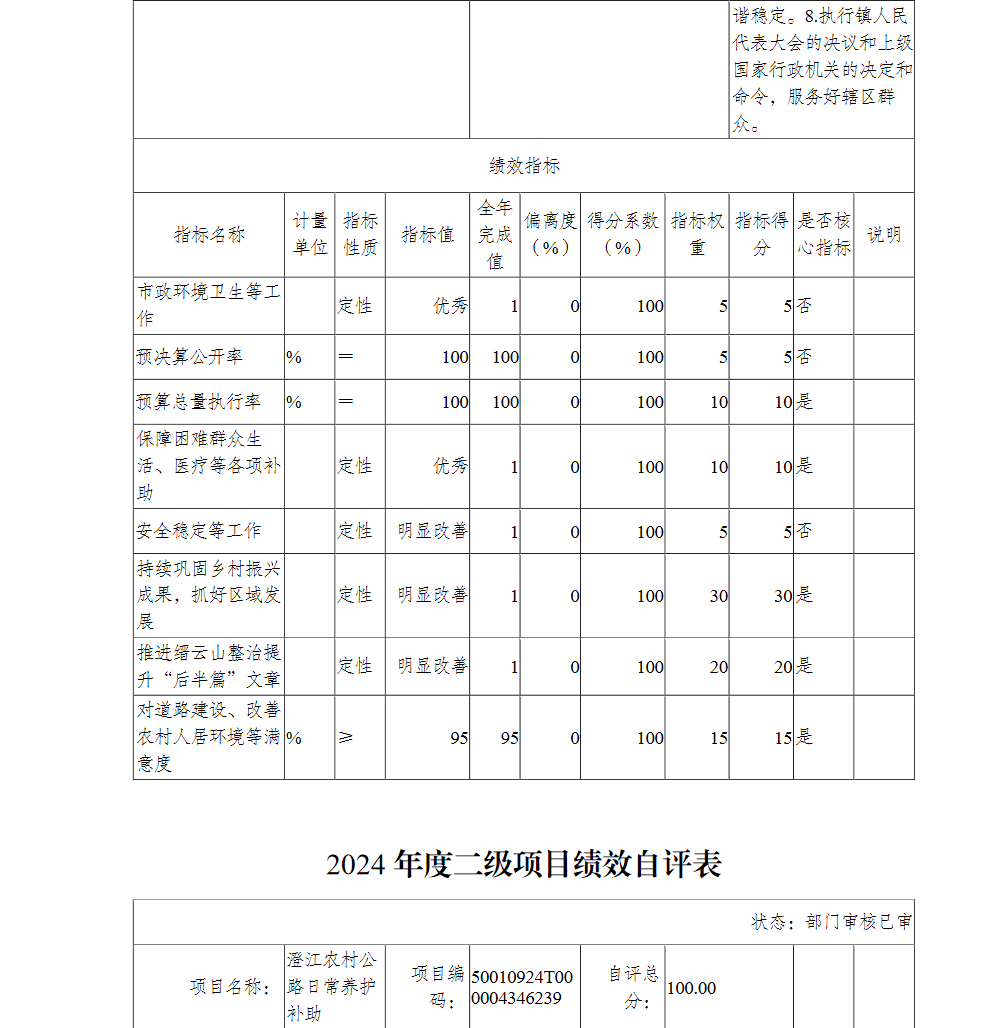 谐稳定。8.执行镇人民代表大会的决议和上级国家行政机关的决定和命令，服务好辖区群众。

绩效指标

| 指标名称 | 计量单位 | 指标性质 | 指标值 | 全年完成值 | 偏离度（%） | 得分系数（%） | 指标权重 | 指标得分 | 是否核心指标 | 说明 |
|---|---|---|---|---|---|---|---|---|---|---|
| 市政环境卫生等工作 | | 定性 | 优秀 | 1 | 0 | 100 | 5 | 5 | 否 | |
| 预决算公开率 | % | ＝ | 100 | 100 | 0 | 100 | 5 | 5 | 否 | |
| 预算总量执行率 | % | ＝ | 100 | 100 | 0 | 100 | 10 | 10 | 是 | |
| 保障困难群众生活、医疗等各项补助 | | 定性 | 优秀 | 1 | 0 | 100 | 10 | 10 | 是 | |
| 安全稳定等工作 | | 定性 | 明显改善 | 1 | 0 | 100 | 5 | 5 | 否 | |
| 持续巩固乡村振兴成果，抓好区域发展 | | 定性 | 明显改善 | 1 | 0 | 100 | 30 | 30 | 是 | |
| 推进缙云山整治提升“后半篇”文章 | | 定性 | 明显改善 | 1 | 0 | 100 | 20 | 20 | 是 | |
| 对道路建设、改善农村人居环境等满意度 | % | ≥ | 95 | 95 | 0 | 100 | 15 | 15 | 是 | |

2024 年度二级项目绩效自评表

状态：部门审核已审

| 项目名称： | 澄江农村公路日常养护补助 | 项目编码： | 50010924T000004346239 | 自评总分： | 100.00 | | |
|---|---|---|---|---|---|---|---|